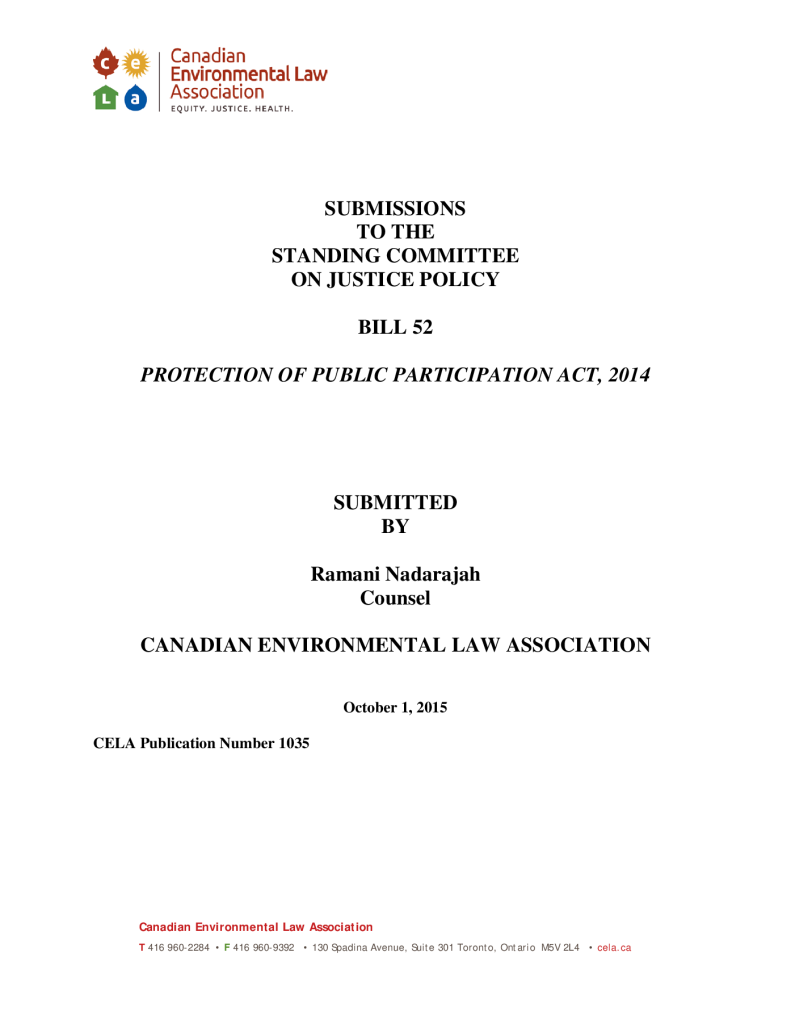 c e
L a

Canadian
Environmental Law
Association
EQUITY. JUSTICE. HEALTH.

SUBMISSIONS
TO THE
STANDING COMMITTEE
ON JUSTICE POLICY

BILL 52

PROTECTION OF PUBLIC PARTICIPATION ACT, 2014

SUBMITTED
BY

Ramani Nadarajah
Counsel

CANADIAN ENVIRONMENTAL LAW ASSOCIATION

October 1, 2015

CELA Publication Number 1035

Canadian Environmental Law Association
T 416 960-2284 • F 416 960-9392 • 130 Spadina Avenue, Suite 301 Toronto, Ontario M5V 2L4 • cela.ca